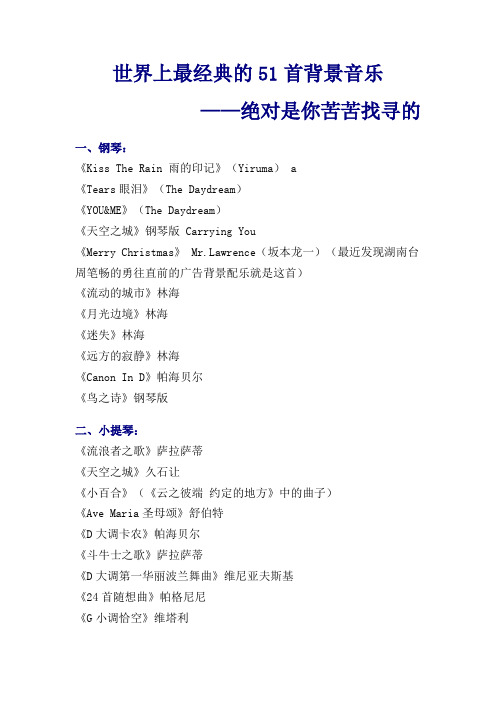 世界上最经典的 51 首背景音乐

——绝对是你苦苦找寻的

一、钢琴：

《Kiss The Rain 雨的印记》（Yiruma） a

《Tears 眼泪》（The Daydream）

《YOU&ME》（The Daydream）

《天空之城》钢琴版 Carrying You

《Merry Christmas》 Mr.Lawrence（坂本龙一）（最近发现湖南台周笔畅的勇往直前的广告背景配乐就是这首）

《流动的城市》林海

《月光边境》林海

《迷失》林海

《远方的寂静》林海

《Canon In D》帕海贝尔

《鸟之诗》钢琴版

二、小提琴：

《流浪者之歌》萨拉萨蒂

《天空之城》久石让

《小百合》（《云之彼端 约定的地方》中的曲子）

《Ave Maria 圣母颂》舒伯特

《D 大调卡农》帕海贝尔

《斗牛士之歌》萨拉萨蒂

《D 大调第一华丽波兰舞曲》维尼亚夫斯基

《24 首随想曲》帕格尼尼

《G 小调恰空》维塔利